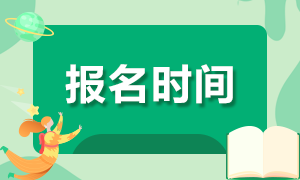 报名时间